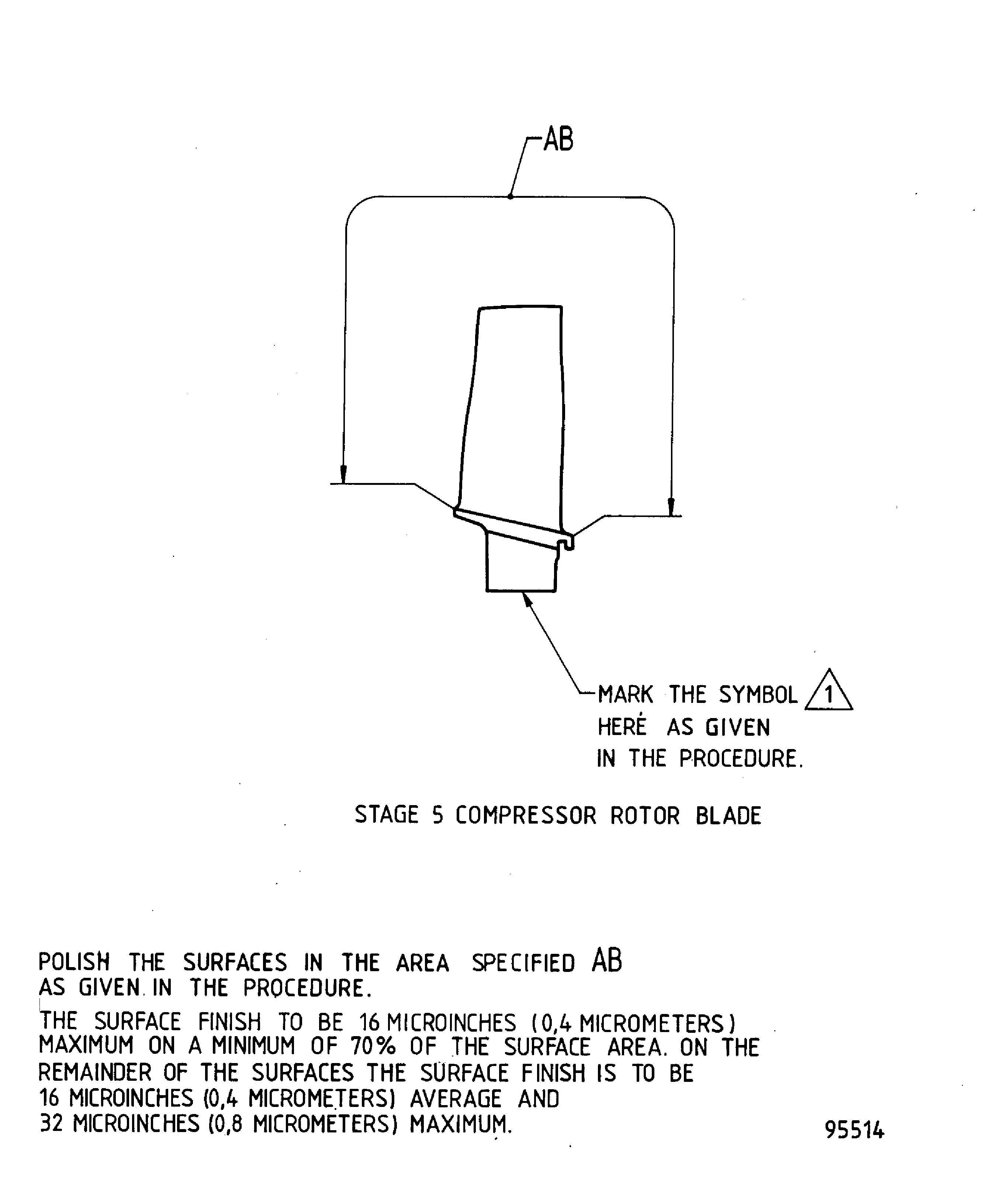 AB

MARK THE SYMBOL 1 HERE AS GIVEN IN THE PROCEDURE.

STAGE 5 COMPRESSOR ROTOR BLADE

POLISH THE SURFACES IN THE AREA SPECIFIED AB AS GIVEN IN THE PROCEDURE.

THE SURFACE FINISH TO BE 16 MICROINCHES (0,4 MICROMETERS) MAXIMUM ON A MINIMUM OF 70% OF THE SURFACE AREA. ON THE REMAINDER OF THE SURFACES THE SURFACE FINISH IS TO BE 16 MICROINCHES (0,4 MICROMETERS) AVERAGE AND 32 MICROINCHES (0,8 MICROMETERS) MAXIMUM.

95514